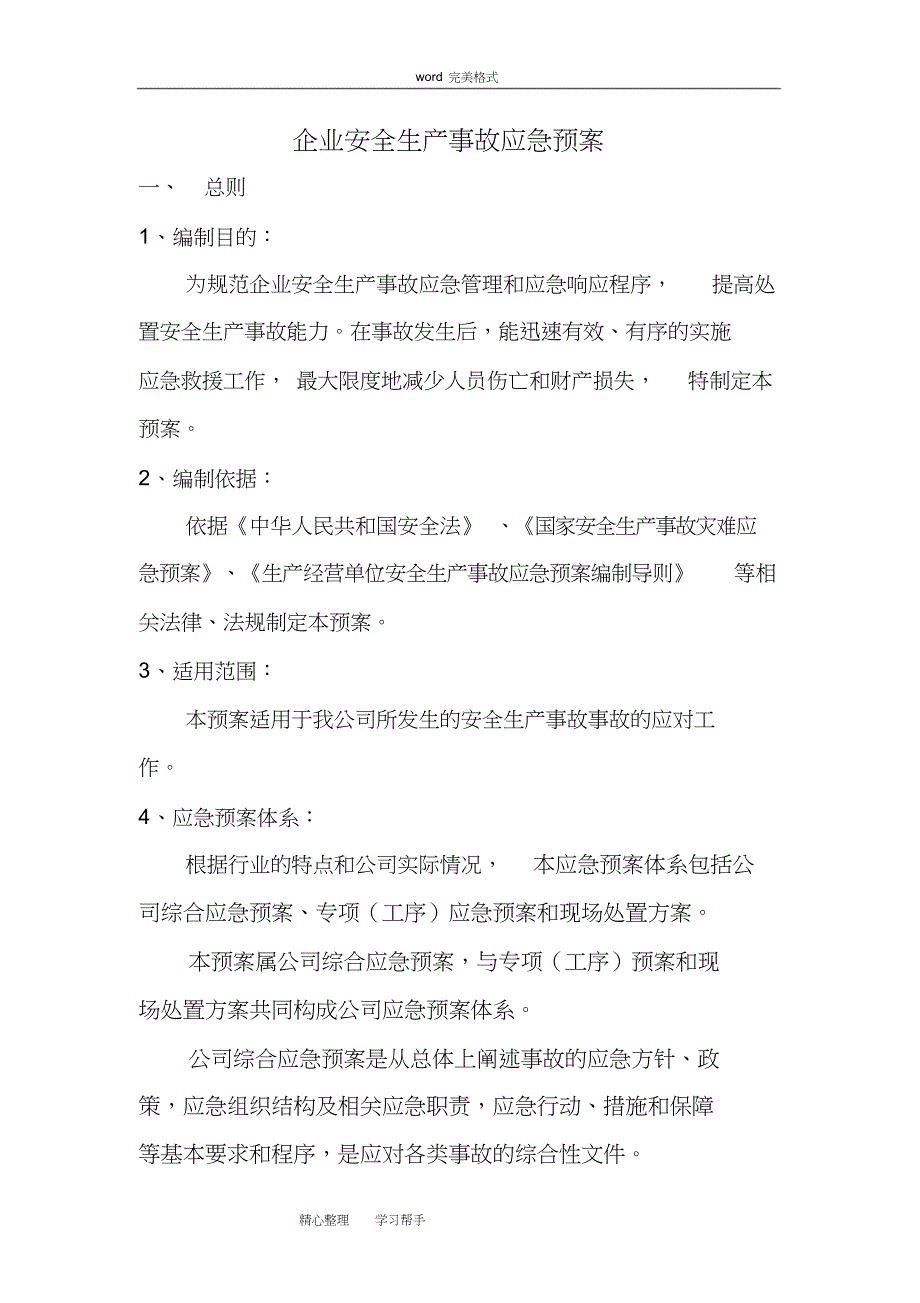 word 完美格式

企业安全生产事故应急预案

一、 总则

1、编制目的：

为规范企业安全生产事故应急管理和应急响应程序， 提高处置安全生产事故能力。在事故发生后，能迅速有效、有序的实施应急救援工作， 最大限度地减少人员伤亡和财产损失， 特制定本预案。

2、编制依据：

依据《中华人民共和国安全法》 、《国家安全生产事故灾难应急预案》、《生产经营单位安全生产事故应急预案编制导则》 等相关法律、法规制定本预案。

3、适用范围：

本预案适用于我公司所发生的安全生产事故事故的应对工作。

4、应急预案体系：

根据行业的特点和公司实际情况， 本应急预案体系包括公司综合应急预案、专项（工序）应急预案和现场处置方案。

本预案属公司综合应急预案，与专项（工序）预案和现场处置方案共同构成公司应急预案体系。

公司综合应急预案是从总体上阐述事故的应急方针、政策，应急组织结构及相关应急职责，应急行动、措施和保障等基本要求和程序，是应对各类事故的综合性文件。

精心整理 学习帮手